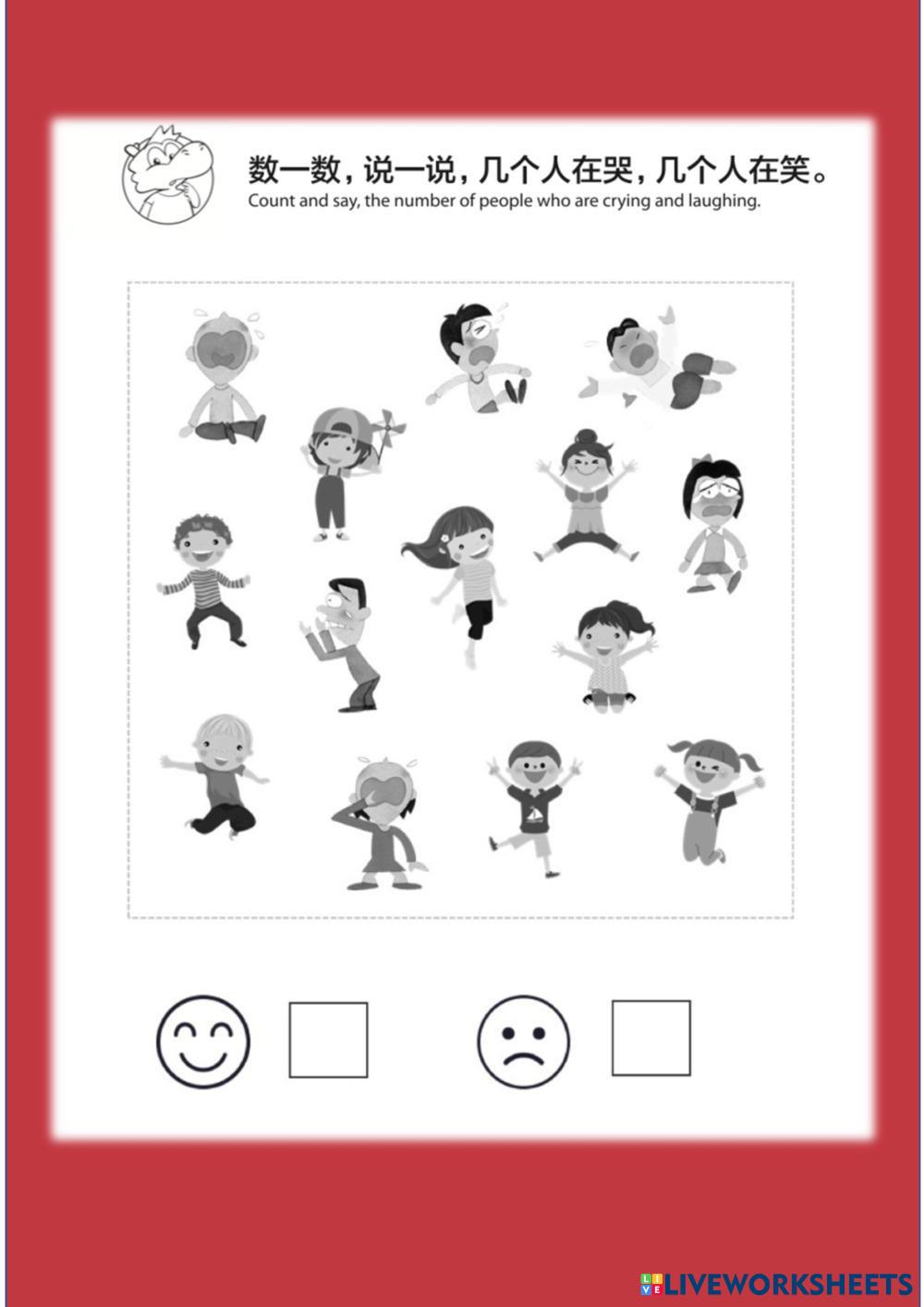 数一数，说一说，几个人在哭，几个人在笑。
Count and say, the number of people who are crying and laughing.

☐ ☐

LIVEWORKSHEETS